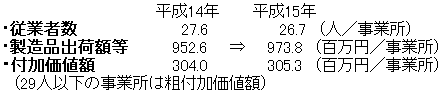 | | 平成14年 | | 平成15年 | |
|---|---|---|---|---|
| ・従業者数 | 27.6 | | 26.7 | （人／事業所） |
| ・製造品出荷額等 | 952.6 | ⇒ | 973.8 | （百万円／事業所） |
| ・付加価値額 | 304.0 | | 305.3 | （百万円／事業所） |

（29人以下の事業所は粗付加価値額）